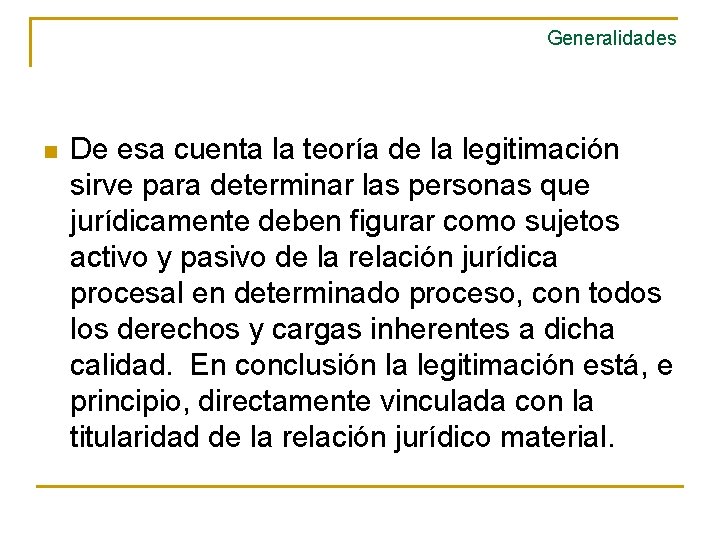 Generalidades

De esa cuenta la teoría de la legitimación sirve para determinar las personas que jurídicamente deben figurar como sujetos activo y pasivo de la relación jurídica procesal en determinado proceso, con todos los derechos y cargas inherentes a dicha calidad.  En conclusión la legitimación está, e principio, directamente vinculada con la titularidad de la relación jurídico material.